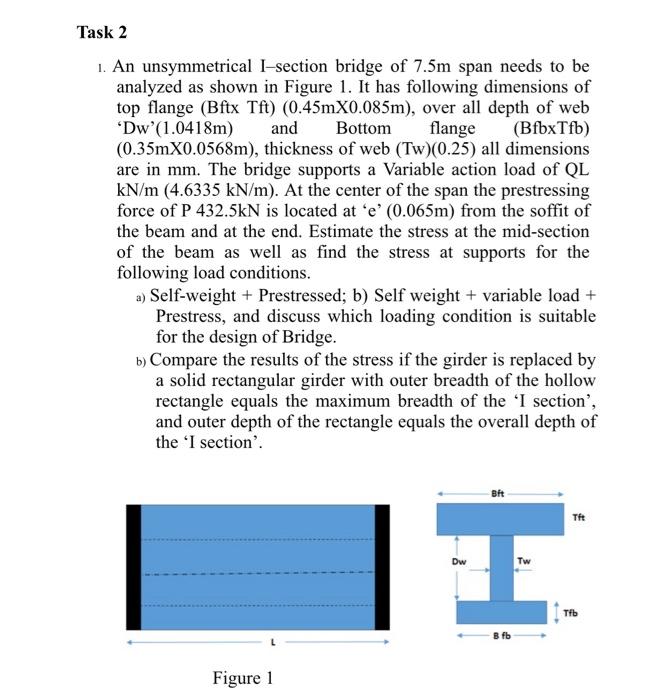 Task 2

1. An unsymmetrical I–section bridge of 7.5m span needs to be analyzed as shown in Figure 1. It has following dimensions of top flange (Bftx Tft) (0.45mX0.085m), over all depth of web 'Dw'(1.0418m) and Bottom flange (BfbxTfb) (0.35mX0.0568m), thickness of web (Tw)(0.25) all dimensions are in mm. The bridge supports a Variable action load of QL kN/m (4.6335 kN/m). At the center of the span the prestressing force of P 432.5kN is located at 'e' (0.065m) from the soffit of the beam and at the end. Estimate the stress at the mid-section of the beam as well as find the stress at supports for the following load conditions.

a) Self-weight + Prestressed; b) Self weight + variable load + Prestress, and discuss which loading condition is suitable for the design of Bridge.

b) Compare the results of the stress if the girder is replaced by a solid rectangular girder with outer breadth of the hollow rectangle equals the maximum breadth of the 'I section', and outer depth of the rectangle equals the overall depth of the 'I section'.

L

Bft

Tft

Dw

Tw

Tfb

B fb

Figure 1